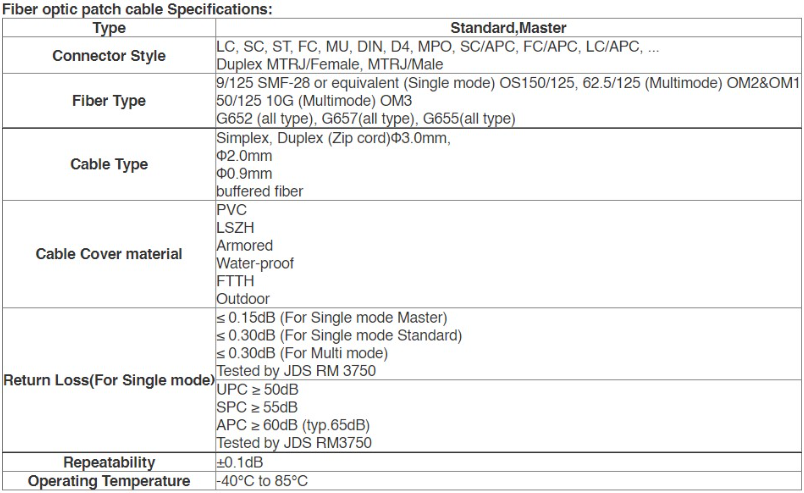 Fiber optic patch cable Specifications:

| Type | Standard,Master |
|---|---|
| Connector Style | LC, SC, ST, FC, MU, DIN, D4, MPO, SC/APC, FC/APC, LC/APC, ... Duplex MTRJ/Female, MTRJ/Male |
| Fiber Type | 9/125 SMF-28 or equivalent (Single mode) OS150/125, 62.5/125 (Multimode) OM2&OM1 50/125 10G (Multimode) OM3 G652 (all type), G657(all type), G655(all type) |
| Cable Type | Simplex, Duplex (Zip cord)Φ3.0mm, Φ2.0mm Φ0.9mm buffered fiber |
| Cable Cover material | PVC LSZH Armored Water-proof FTTH Outdoor |
| Return Loss(For Single mode) | ≤ 0.15dB (For Single mode Master) ≤ 0.30dB (For Single mode Standard) ≤ 0.30dB (For Multi mode) Tested by JDS RM 3750 |
| | UPC ≥ 50dB SPC ≥ 55dB APC ≥ 60dB (typ.65dB) Tested by JDS RM3750 |
| Repeatability | ±0.1dB |
| Operating Temperature | -40°C to 85°C |